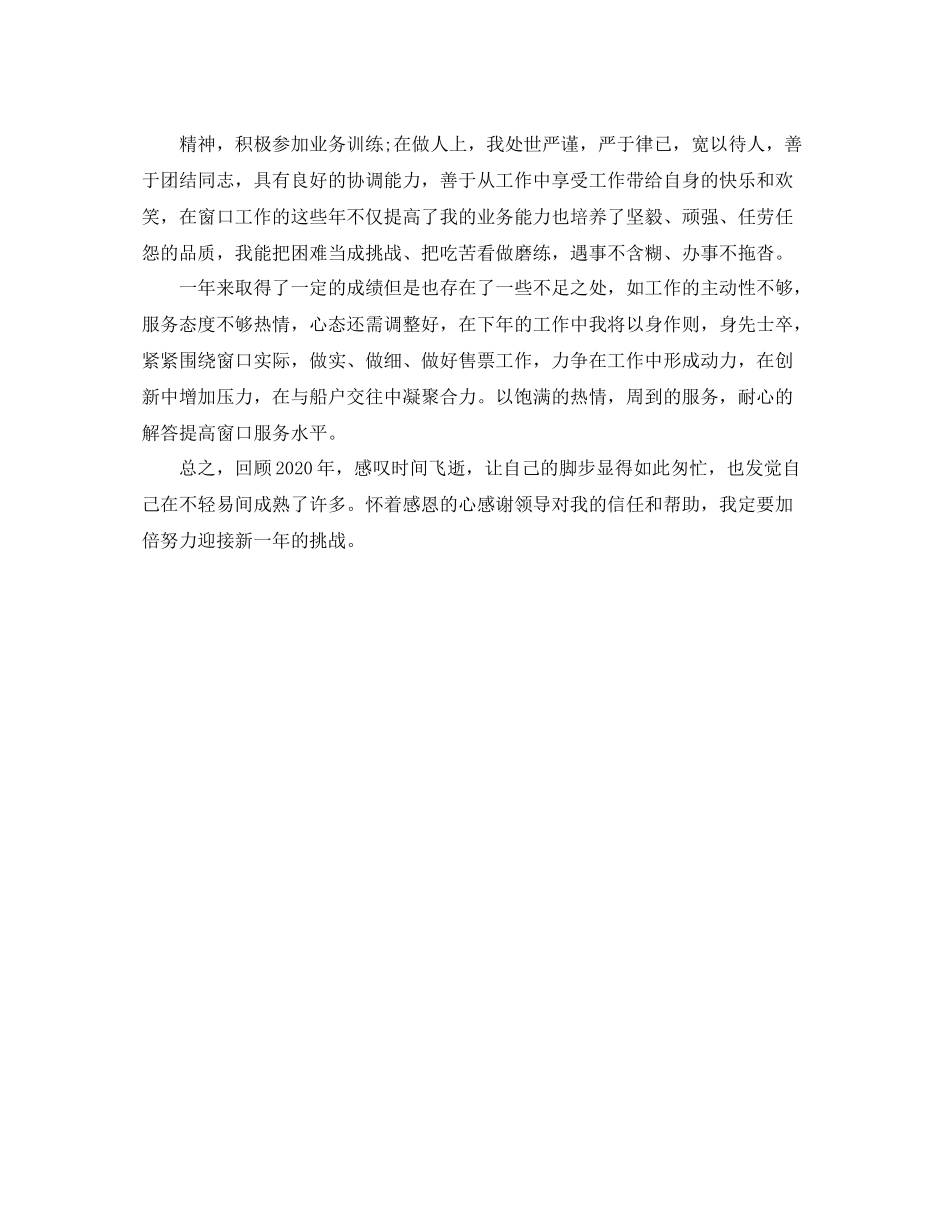 精神，积极参加业务训练;在做人上，我处世严谨，严于律己，宽以待人，善于团结同志，具有良好的协调能力，善于从工作中享受工作带给自身的快乐和欢笑，在窗口工作的这些年不仅提高了我的业务能力也培养了坚毅、顽强、任劳任怨的品质，我能把困难当成挑战、把吃苦看做磨练，遇事不含糊、办事不拖沓。

一年来取得了一定的成绩但是也存在了一些不足之处，如工作的主动性不够，服务态度不够热情，心态还需调整好，在下年的工作中我将以身作则，身先士卒，紧紧围绕窗口实际，做实、做细、做好售票工作，力争在工作中形成动力，在创新中增加压力，在与船户交往中凝聚合力。以饱满的热情，周到的服务，耐心的解答提高窗口服务水平。

总之，回顾2020年，感叹时间飞逝，让自己的脚步显得如此匆忙，也发觉自己在不轻易间成熟了许多。怀着感恩的心感谢领导对我的信任和帮助，我定要加倍努力迎接新一年的挑战。